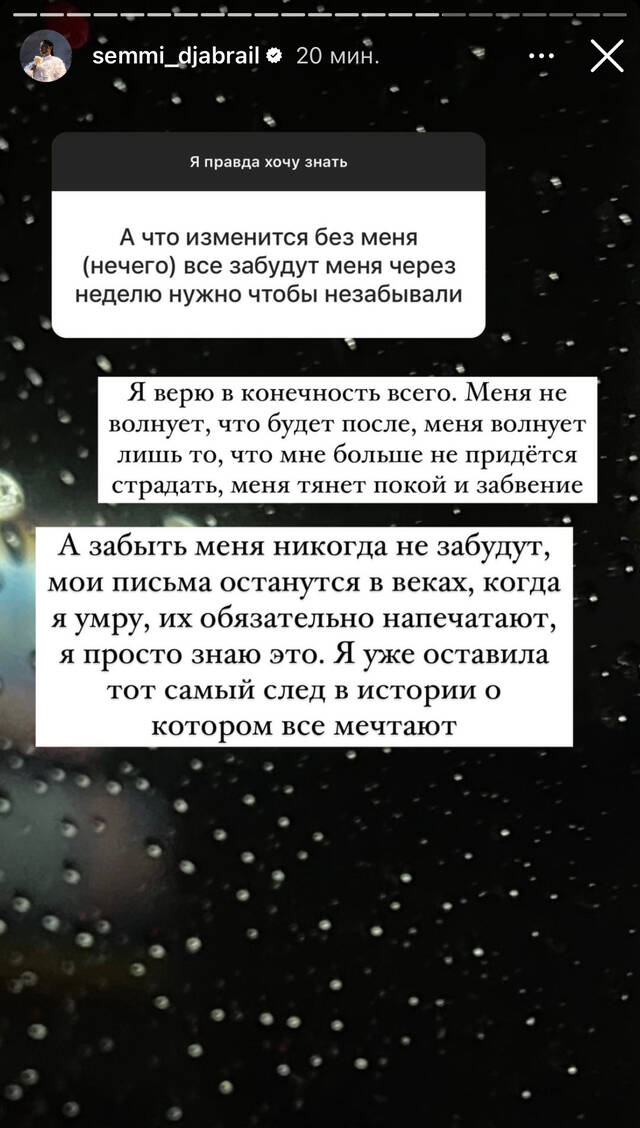 semmi_djabrail 20 мин.

Я правда хочу знать

А что изменится без меня (нечего) все забудут меня через неделю нужно чтобы незабывали

Я верю в конечность всего. Меня не волнует, что будет после, меня волнует лишь то, что мне больше не придётся страдать, меня тянет покой и забвение

А забыть меня никогда не забудут, мои письма останутся в веках, когда я умру, их обязательно напечатают, я просто знаю это. Я уже оставила тот самый след в истории о котором все мечтают